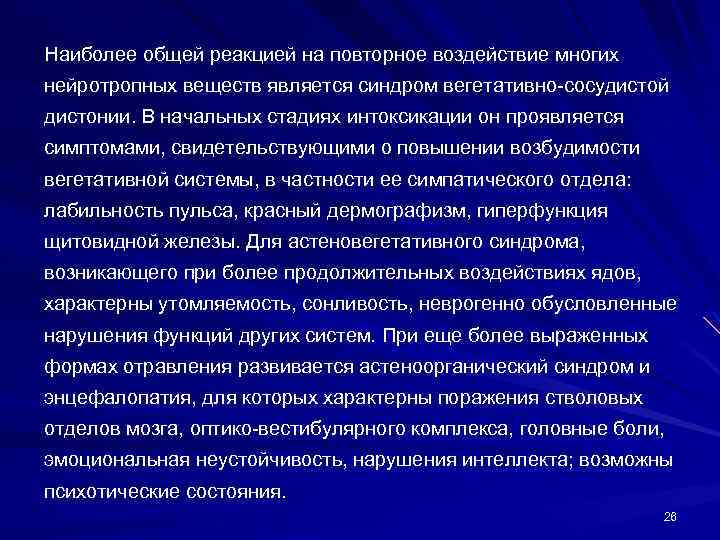 Наиболее общей реакцией на повторное воздействие многих нейротропных веществ является синдром вегетативно-сосудистой дистонии. В начальных стадиях интоксикации он проявляется симптомами, свидетельствующими о повышении возбудимости вегетативной системы, в частности ее симпатического отдела: лабильность пульса, красный дермографизм, гиперфункция щитовидной железы. Для астеновегетативного синдрома, возникающего при более продолжительных воздействиях ядов, характерны утомляемость, сонливость, неврогенно обусловленные нарушения функций других систем. При еще более выраженных формах отравления развивается астеноорганический синдром и энцефалопатия, для которых характерны поражения стволовых отделов мозга, оптико-вестибулярного комплекса, головные боли, эмоциональная неустойчивость, нарушения интеллекта; возможны психотические состояния.

26